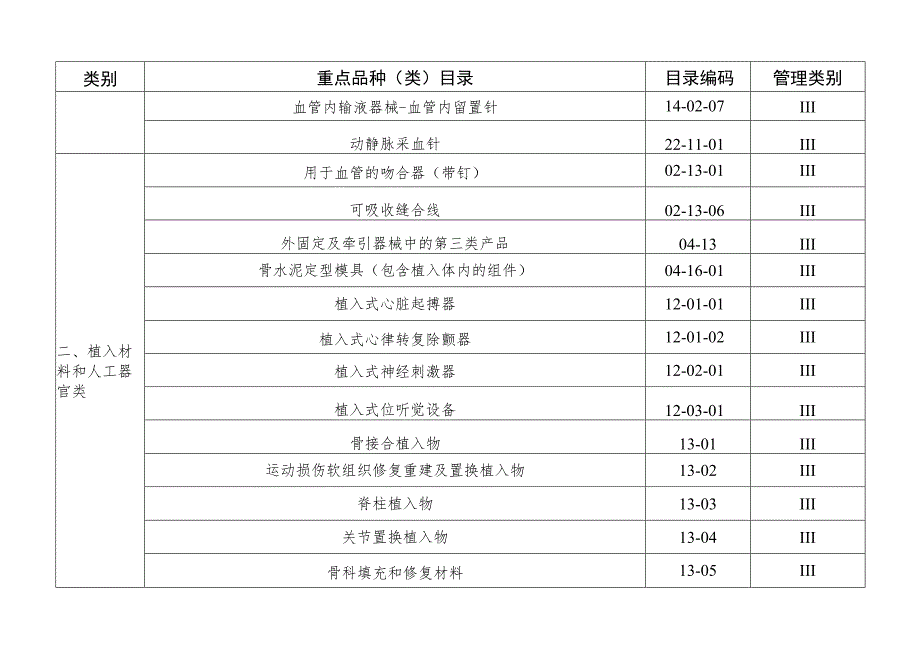 | 类别 | 重点品种（类）目录 | 目录编码 | 管理类别 |
|---|---|---|---|
| | 血管内输液器械-血管内留置针 | 14-02-07 | III |
| | 动静脉采血针 | 22-11-01 | III |
| 二、植入材料和人工器官类 | 用于血管的吻合器（带钉） | 02-13-01 | III |
| | 可吸收缝合线 | 02-13-06 | III |
| | 外固定及牵引器械中的第三类产品 | 04-13 | III |
| | 骨水泥定型模具（包含植入体内的组件） | 04-16-01 | III |
| | 植入式心脏起搏器 | 12-01-01 | III |
| | 植入式心律转复除颤器 | 12-01-02 | III |
| | 植入式神经刺激器 | 12-02-01 | III |
| | 植入式位听觉设备 | 12-03-01 | III |
| | 骨接合植入物 | 13-01 | III |
| | 运动损伤软组织修复重建及置换植入物 | 13-02 | III |
| | 脊柱植入物 | 13-03 | III |
| | 关节置换植入物 | 13-04 | III |
| | 骨科填充和修复材料 | 13-05 | III |